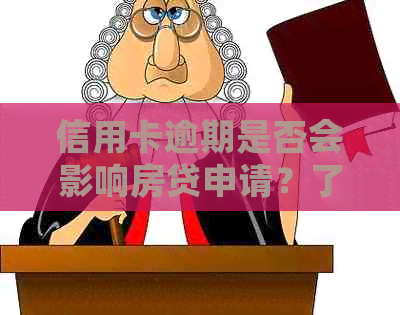 信用卡逾期是否会影响房贷申请？了